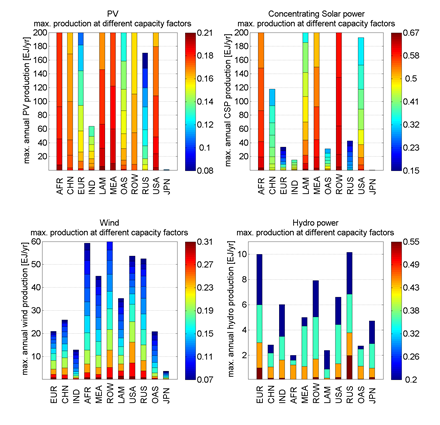 PV
max. production at different capacity factors

max. annual PV production [EJ/yr]

200
180
160
140
120
100
80
60
40
20

AFR CHN EUR IND LAM MEA OAS ROW RUS USA JPN

0.21
0.18
0.16
0.14
0.12
0.1
0.08

Concentrating Solar power
max. production at different capacity factors

max. annual CSP production [EJ/yr]

200
180
160
140
120
100
80
60
40
20

AFR CHN EUR IND LAM MEA OAS ROW RUS USA JPN

0.67
0.58
0.5
0.41
0.32
0.23
0.15

Wind
max. production at different capacity factors

max. annual wind production [EJ/yr]

60
50
40
30
20
10

EUR CHN IND AFR MEA ROW LAM USA RUS OAS JPN

0.31
0.27
0.23
0.19
0.15
0.11
0.07

Hydro power
max. production at different capacity factors

max. annual hydro production [EJ/yr]

10
8
6
4
2

EUR CHN IND AFR MEA ROW LAM USA RUS OAS JPN

0.55
0.49
0.43
0.38
0.32
0.26
0.2